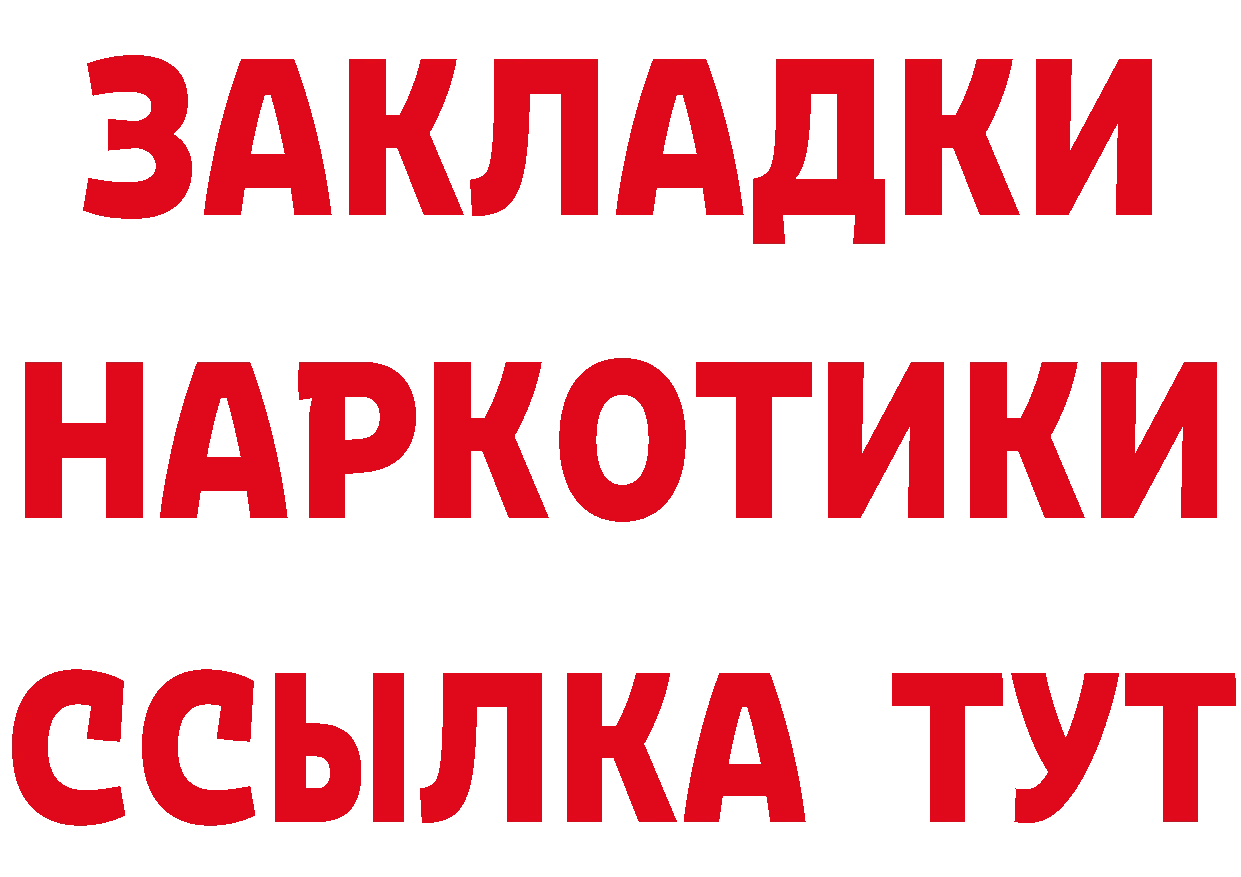 ЗАКЛАДКИ НАРКОТИКИ ССЫЛКА ТУТ